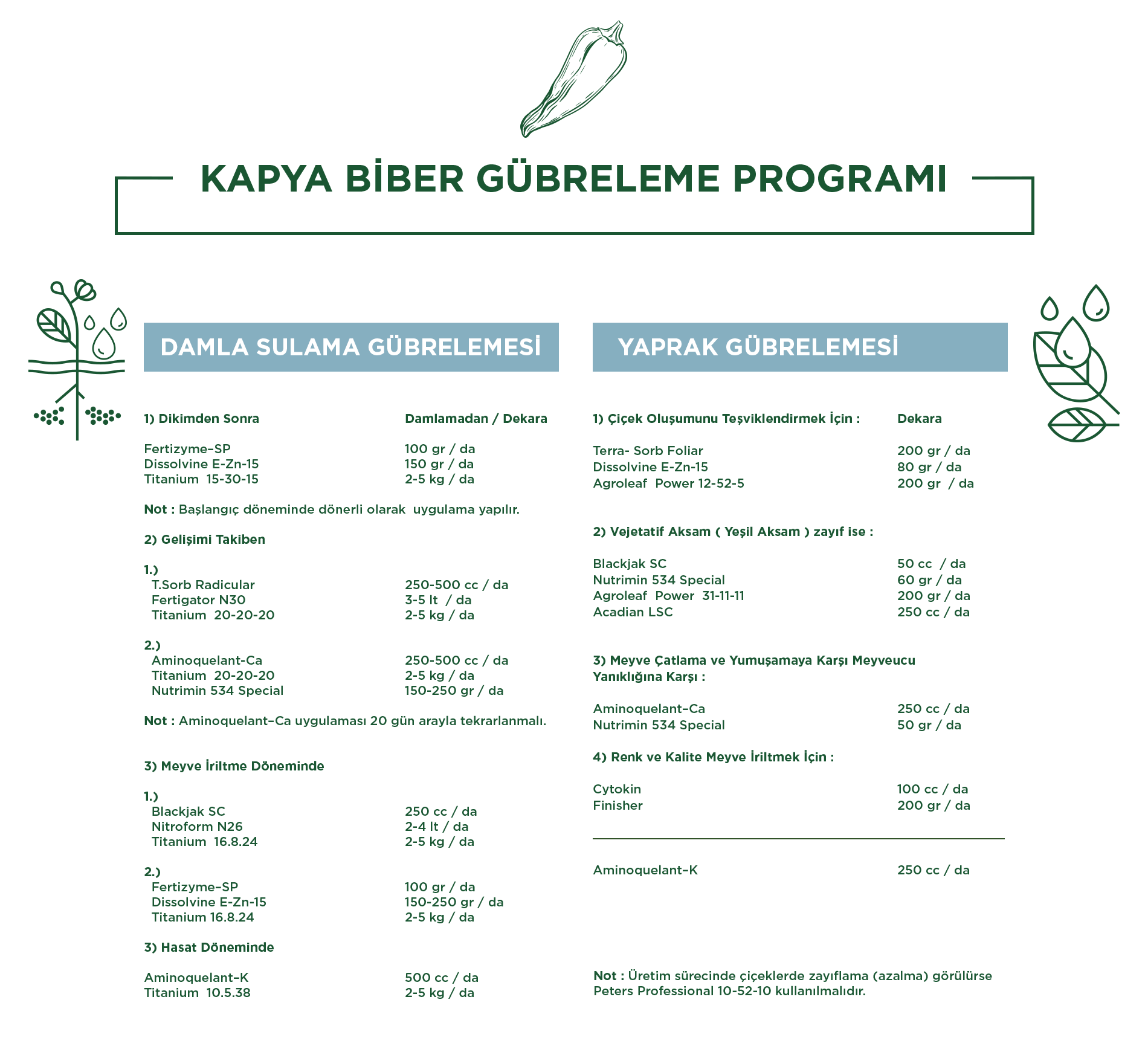 KAPYA BİBER GÜBRELEME PROGRAMI

DAMLA SULAMA GÜBRELEMESİ

| 1) Dikimden Sonra | Damlamadan / Dekara |
|---|---|
| Fertizyme–SP | 100 gr / da |
| Dissolvine E-Zn-15 | 150 gr / da |
| Titanium 15-30-15 | 2-5 kg / da |

Not : Başlangıç döneminde dönerli olarak uygulama yapılır.

2) Gelişimi Takiben

1.)

| T.Sorb Radicular | 250-500 cc / da |
|---|---|
| Fertigator N30 | 3-5 lt / da |
| Titanium 20-20-20 | 2-5 kg / da |

2.)

| Aminoquelant-Ca | 250-500 cc / da |
|---|---|
| Titanium 20-20-20 | 2-5 kg / da |
| Nutrimin 534 Special | 150-250 gr / da |

Not : Aminoquelant–Ca uygulaması 20 gün arayla tekrarlanmalı.

3) Meyve İriltme Döneminde

1.)

| Blackjak SC | 250 cc / da |
|---|---|
| Nitroform N26 | 2-4 lt / da |
| Titanium 16.8.24 | 2-5 kg / da |

2.)

| Fertizyme–SP | 100 gr / da |
|---|---|
| Dissolvine E-Zn-15 | 150-250 gr / da |
| Titanium 16.8.24 | 2-5 kg / da |

3) Hasat Döneminde

| Aminoquelant–K | 500 cc / da |
|---|---|
| Titanium 10.5.38 | 2-5 kg / da |

YAPRAK GÜBRELEMESİ

| 1) Çiçek Oluşumunu Teşviklendirmek İçin : | Dekara |
|---|---|
| Terra- Sorb Foliar | 200 gr / da |
| Dissolvine E-Zn-15 | 80 gr / da |
| Agroleaf Power 12-52-5 | 200 gr / da |

2) Vejetatif Aksam ( Yeşil Aksam ) zayıf ise :

| Blackjak SC | 50 cc / da |
|---|---|
| Nutrimin 534 Special | 60 gr / da |
| Agroleaf Power 31-11-11 | 200 gr / da |
| Acadian LSC | 250 cc / da |

3) Meyve Çatlama ve Yumuşamaya Karşı Meyveucu Yanıklığına Karşı :

| Aminoquelant–Ca | 250 cc / da |
|---|---|
| Nutrimin 534 Special | 50 gr / da |

4) Renk ve Kalite Meyve İriltmek İçin :

| Cytokin | 100 cc / da |
|---|---|
| Finisher | 200 gr / da |

| Aminoquelant–K | 250 cc / da |
|---|---|

Not : Üretim sürecinde çiçeklerde zayıflama (azalma) görülürse Peters Professional 10-52-10 kullanılmalıdır.